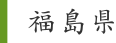 福島県